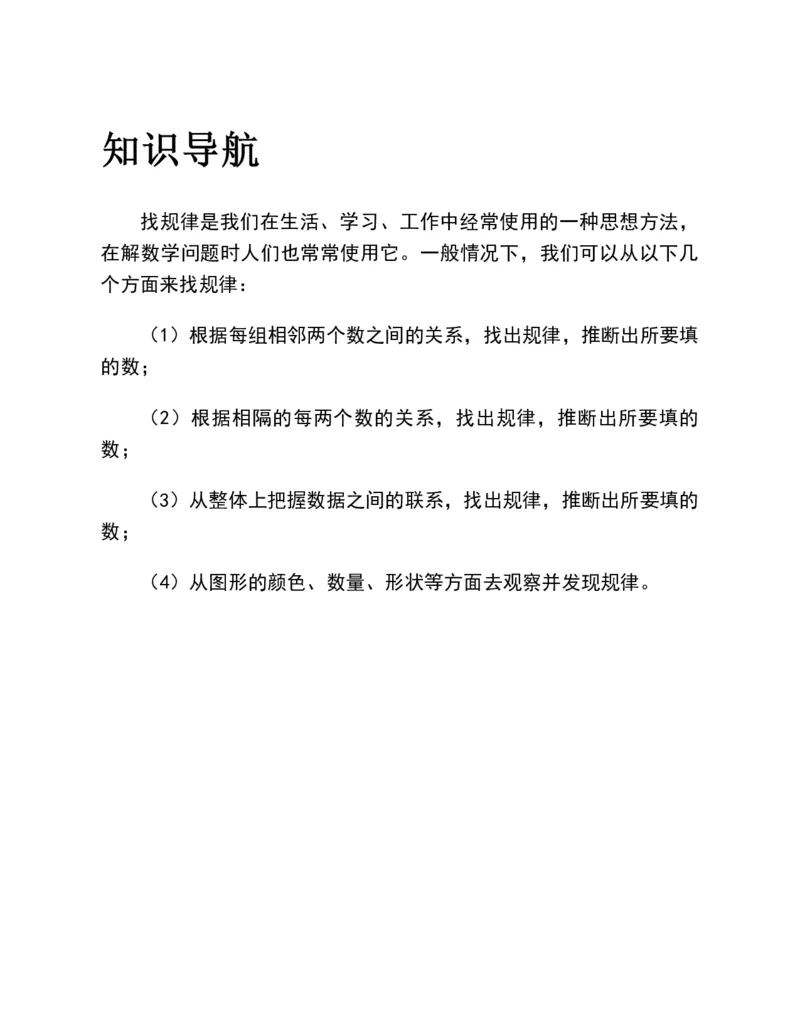 知识导航

找规律是我们在生活、学习、工作中经常使用的一种思想方法，在解数学问题时人们也常常使用它。一般情况下，我们可以从以下几个方面来找规律：

（1）根据每组相邻两个数之间的关系，找出规律，推断出所要填的数；

（2）根据相隔的每两个数的关系，找出规律，推断出所要填的数；

（3）从整体上把握数据之间的联系，找出规律，推断出所要填的数；

（4）从图形的颜色、数量、形状等方面去观察并发现规律。